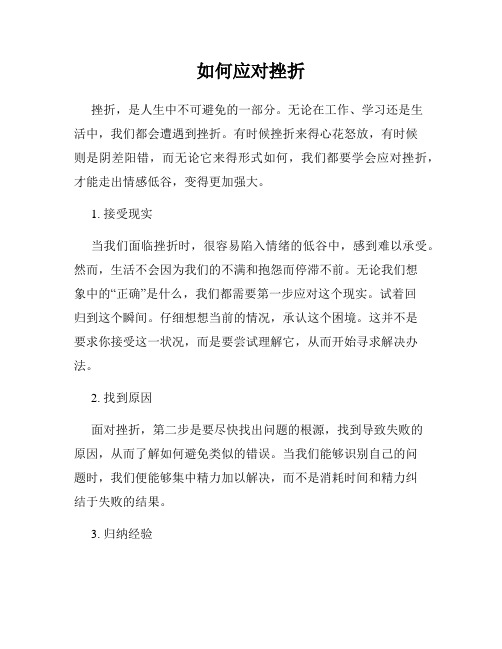 如何应对挫折

挫折，是人生中不可避免的一部分。无论在工作、学习还是生活中，我们都会遭遇到挫折。有时候挫折来得心花怒放，有时候则是阴差阳错，而无论它来得形式如何，我们都要学会应对挫折，才能走出情感低谷，变得更加强大。

1. 接受现实

当我们面临挫折时，很容易陷入情绪的低谷中，感到难以承受。然而，生活不会因为我们的不满和抱怨而停滞不前。无论我们想象中的“正确”是什么，我们都需要第一步应对这个现实。试着回归到这个瞬间。仔细想想当前的情况，承认这个困境。这并不是要求你接受这一状况，而是要尝试理解它，从而开始寻求解决办法。

2. 找到原因

面对挫折，第二步是要尽快找出问题的根源，找到导致失败的原因，从而了解如何避免类似的错误。当我们能够识别自己的问题时，我们便能够集中精力加以解决，而不是消耗时间和精力纠结于失败的结果。

3. 归纳经验